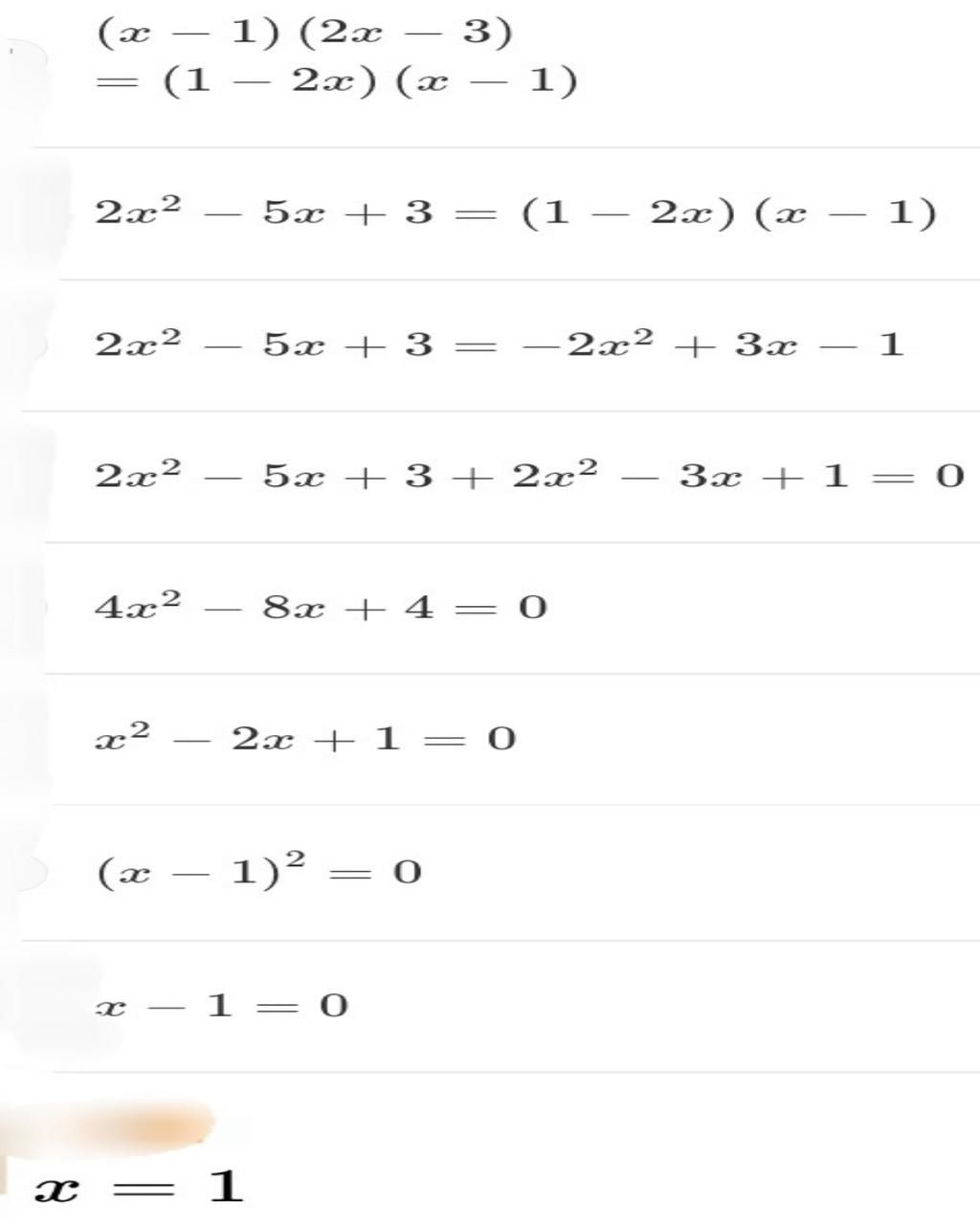 $(x-1)(2x-3)$
$=(1-2x)(x-1)$

$2x^2-5x+3=(1-2x)(x-1)$

$2x^2-5x+3=-2x^2+3x-1$

$2x^2-5x+3+2x^2-3x+1=0$

$4x^2-8x+4=0$

$x^2-2x+1=0$

$(x-1)^2=0$

$x-1=0$

$x=1$